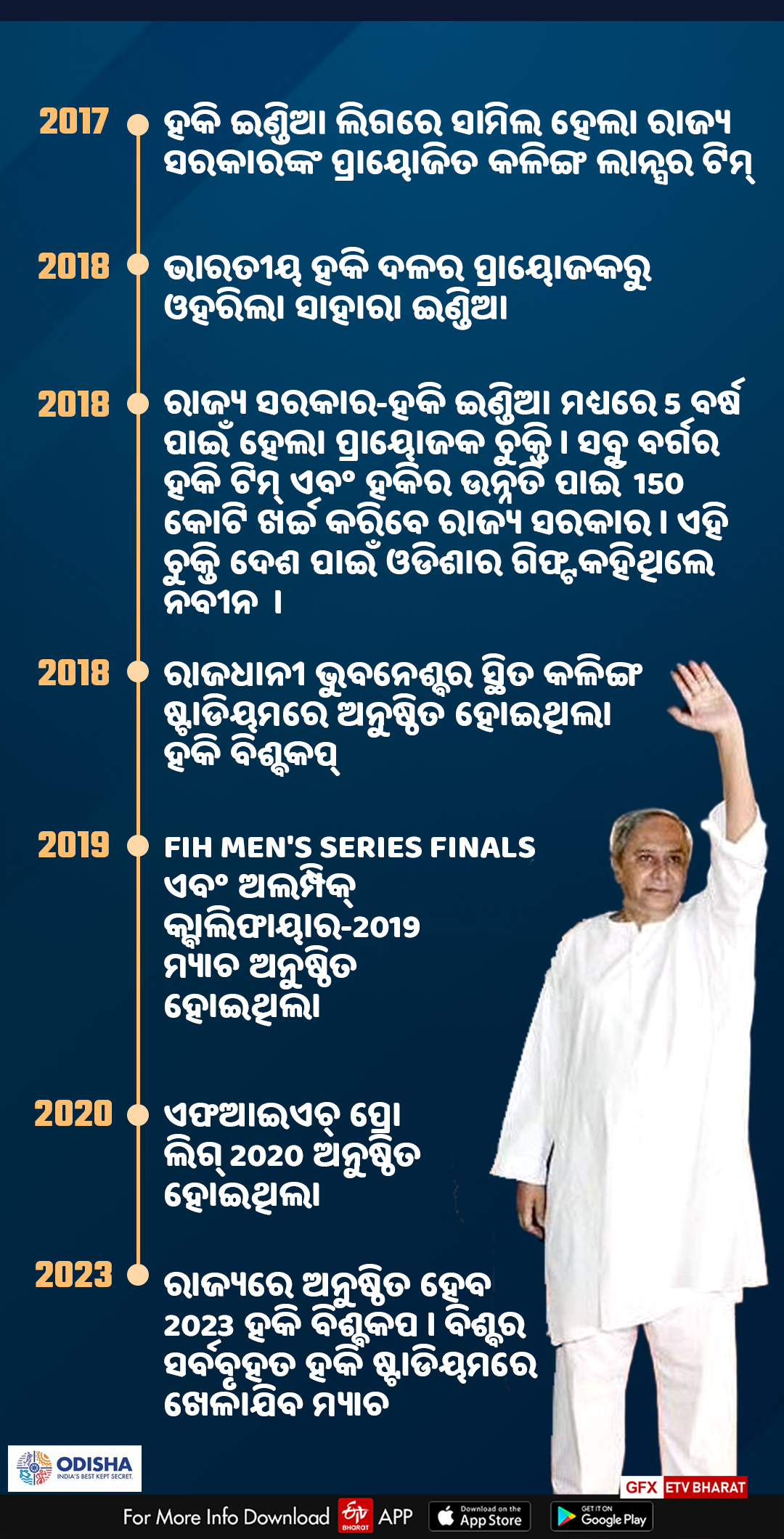 2017 ହକି ଇଣ୍ଡିଆ ଲିଗରେ ସାମିଲ ହେଲା ରାଜ୍ୟ ସରକାରଙ୍କ ପ୍ରାୟୋଜିତ କଳିଙ୍ଗ ଲାନ୍ସର ଟିମ୍

2018 ଭାରତୀୟ ହକି ଦଳର ପ୍ରାୟୋଜକରୁ ଓହରିଲା ସାହାରା ଇଣ୍ଡିଆ

2018 ରାଜ୍ୟ ସରକାର-ହକି ଇଣ୍ଡିଆ ମଧ୍ୟରେ 5 ବର୍ଷ ପାଇଁ ହେଲା ପ୍ରାୟୋଜକ ଚୁକ୍ତି । ସବୁ ବର୍ଗର ହକି ଟିମ୍ ଏବଂ ହକିର ଉନ୍ନତି ପାଇଁ 150 କୋଟି ଖର୍ଚ୍ଚ କରିବେ ରାଜ୍ୟ ସରକାର । ଏହି ଚୁକ୍ତି ଦେଶ ପାଇଁ ଓଡିଶାର ଗିଫ୍ଟ କହିଥିଲେ ନବୀନ ।

2018 ରାଜଧାନୀ ଭୁବନେଶ୍ବର ସ୍ଥିତ କଳିଙ୍ଗ ଷ୍ଟାଡିୟମରେ ଅନୁଷ୍ଠିତ ହୋଇଥିଲା ହକି ବିଶ୍ବକପ୍

2019 FIH MEN'S SERIES FINALS ଏବଂ ଅଲମ୍ପିକ୍ କ୍ବାଲିଫାୟାର-2019 ମ୍ୟାଚ ଅନୁଷ୍ଠିତ ହୋଇଥିଲା

2020 ଏଫଆଇଏଚ୍ ପ୍ରୋ ଲିଗ୍ 2020 ଅନୁଷ୍ଠିତ ହୋଇଥିଲା

2023 ରାଜ୍ୟରେ ଅନୁଷ୍ଠିତ ହେବ 2023 ହକି ବିଶ୍ବକପ । ବିଶ୍ବର ସର୍ବବୃହତ ହକି ଷ୍ଟାଡିୟମରେ ଖେଳାଯିବ ମ୍ୟାଚ

ODISHA INDIA'S BEST KEPT SECRET

GFX ETV BHARAT

For More Info Download ETV BHARAT APP Download on the App Store GET IT ON Google Play